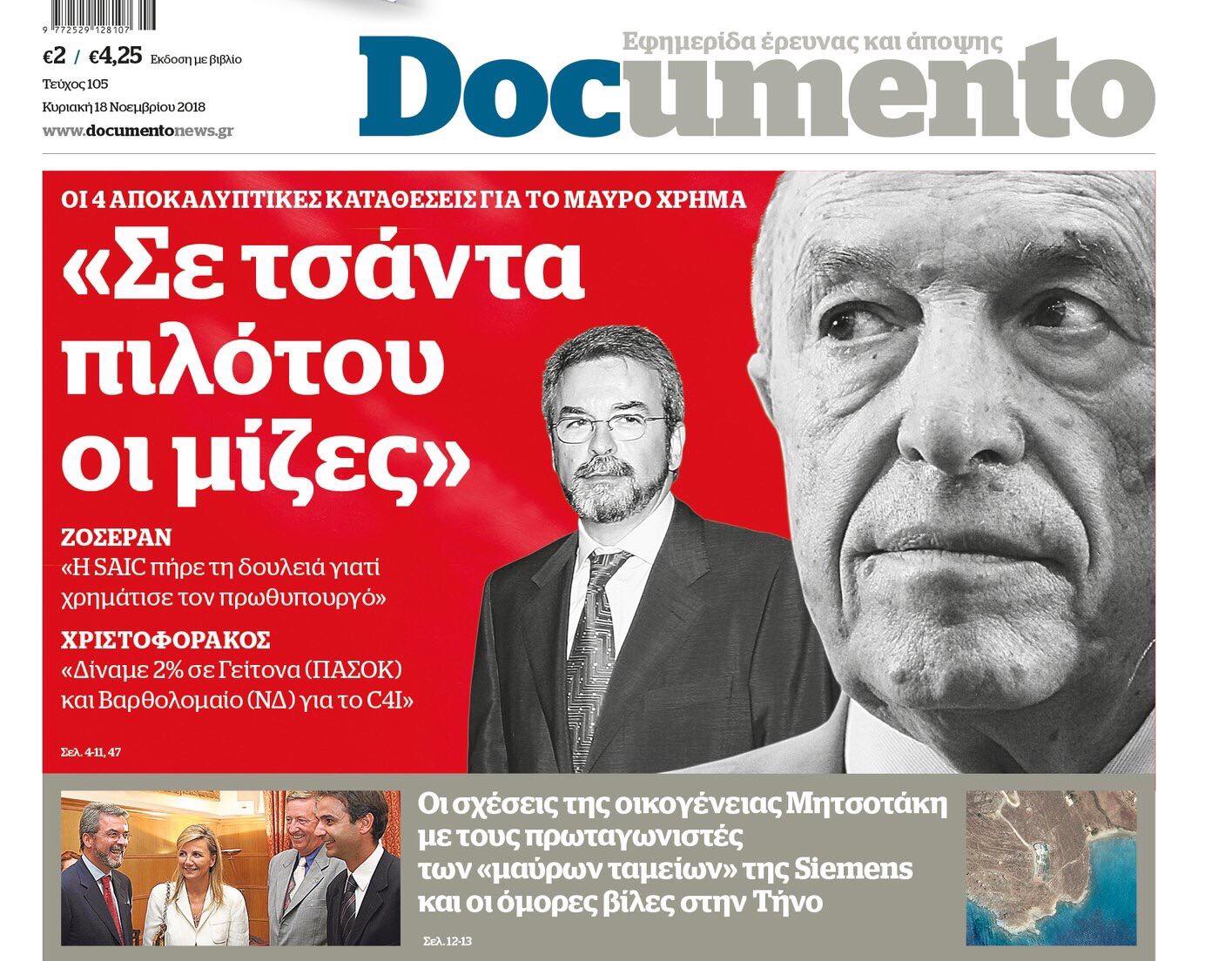 9 772529 128107

€2 / €4,25 Έκδοση με βιβλίο
Τεύχος 105
Κυριακή 18 Νοεμβρίου 2018
www.documentonews.gr

Εφημερίδα έρευνας και άποψης
Documento

ΟΙ 4 ΑΠΟΚΑΛΥΠΤΙΚΕΣ ΚΑΤΑΘΕΣΕΙΣ ΓΙΑ ΤΟ ΜΑΥΡΟ ΧΡΗΜΑ

«Σε τσάντα πιλότου οι μίζες»

ΖΟΣΕΡΑΝ
«Η SAIC πήρε τη δουλειά γιατί χρημάτισε τον πρωθυπουργό»

ΧΡΙΣΤΟΦΟΡΑΚΟΣ
«Δίναμε 2% σε Γείτονα (ΠΑΣΟΚ) και Βαρθολομαίο (ΝΔ) για το C4I»

Σελ. 4-11, 47

Οι σχέσεις της οικογένειας Μητσοτάκη με τους πρωταγωνιστές των «μαύρων ταμείων» της Siemens και οι όμορες βίλες στην Τήνο

Σελ. 12-13